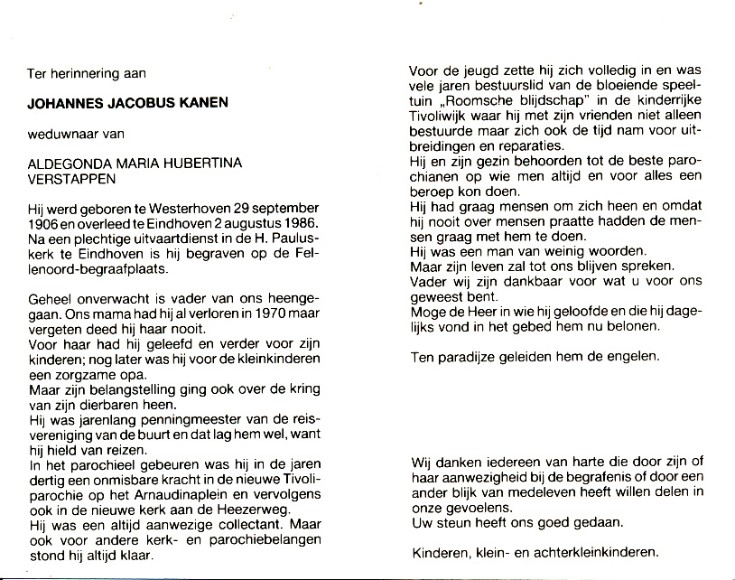 Ter herinnering aan

JOHANNES JACOBUS KANEN

weduwnaar van

ALDEGONDA MARIA HUBERTINA VERSTAPPEN

Hij werd geboren te Westerhoven 29 september 1906 en overleed te Eindhoven 2 augustus 1986. Na een plechtige uitvaartdienst in de H. Pauluskerk te Eindhoven is hij begraven op de Fellenoord-begraafplaats.

Geheel onverwacht is vader van ons heengegaan. Ons mama had hij al verloren in 1970 maar vergeten deed hij haar nooit.
Voor haar had hij geleefd en verder voor zijn kinderen; nog later was hij voor de kleinkinderen een zorgzame opa.
Maar zijn belangstelling ging ook over de kring van zijn dierbaren heen.
Hij was jarenlang penningmeester van de reisvereniging van de buurt en dat lag hem wel, want hij hield van reizen.
In het parochieel gebeuren was hij in de jaren dertig een onmisbare kracht in de nieuwe Tivoliparochie op het Arnaudinaplein en vervolgens ook in de nieuwe kerk aan de Heezerweg.
Hij was een altijd aanwezige collectant. Maar ook voor andere kerk- en parochiebelangen stond hij altijd klaar.

Voor de jeugd zette hij zich volledig in en was vele jaren bestuurslid van de bloeiende speeltuin „Roomsche blijdschap" in de kinderrijke Tivoliwijk waar hij met zijn vrienden niet alleen bestuurde maar zich ook de tijd nam voor uitbreidingen en reparaties.
Hij en zijn gezin behoorden tot de beste parochianen op wie men altijd en voor alles een beroep kon doen.
Hij had graag mensen om zich heen en omdat hij nooit over mensen praatte hadden de mensen graag met hem te doen.
Hij was een man van weinig woorden.
Maar zijn leven zal tot ons blijven spreken.
Vader wij zijn dankbaar voor wat u voor ons geweest bent.
Moge de Heer in wie hij geloofde en die hij dagelijks vond in het gebed hem nu belonen.

Ten paradijze geleiden hem de engelen.

Wij danken iedereen van harte die door zijn of haar aanwezigheid bij de begrafenis of door een ander blijk van medeleven heeft willen delen in onze gevoelens.
Uw steun heeft ons goed gedaan.

Kinderen, klein- en achterkleinkinderen.